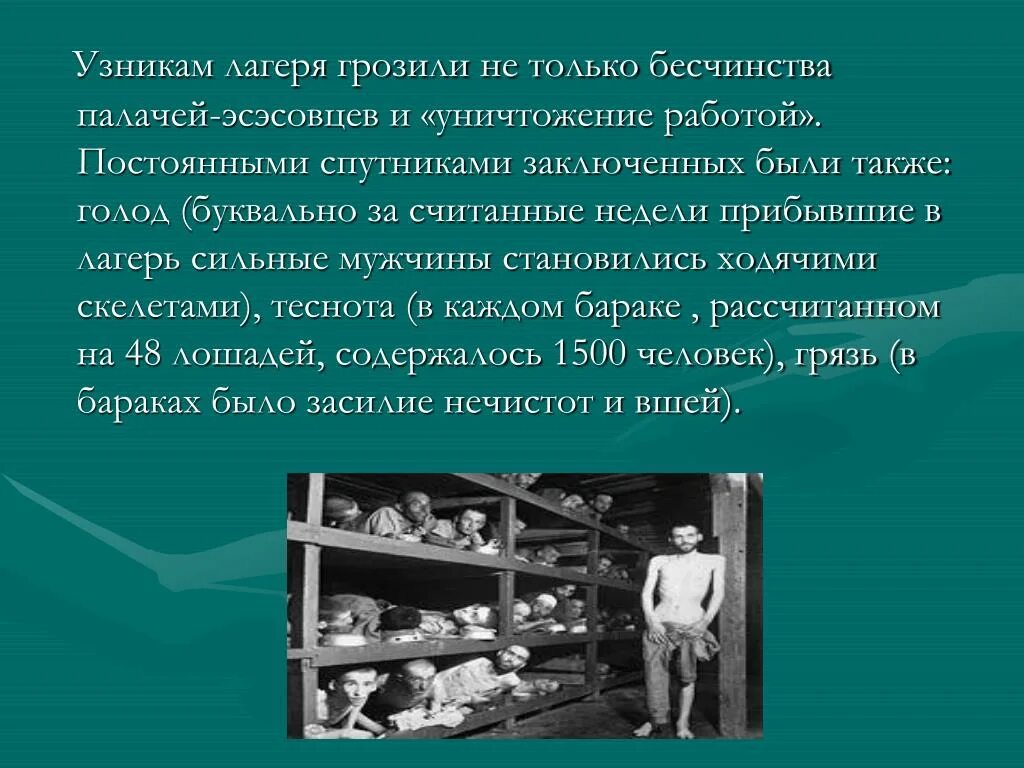 Узникам лагеря грозили не только бесчинства палачей-эсэсовцев и «уничтожение работой». Постоянными спутниками заключенных были также: голод (буквально за считанные недели прибывшие в лагерь сильные мужчины становились ходячими скелетами), теснота (в каждом бараке , рассчитанном на 48 лошадей, содержалось 1500 человек), грязь (в бараках было засилие нечистот и вшей).